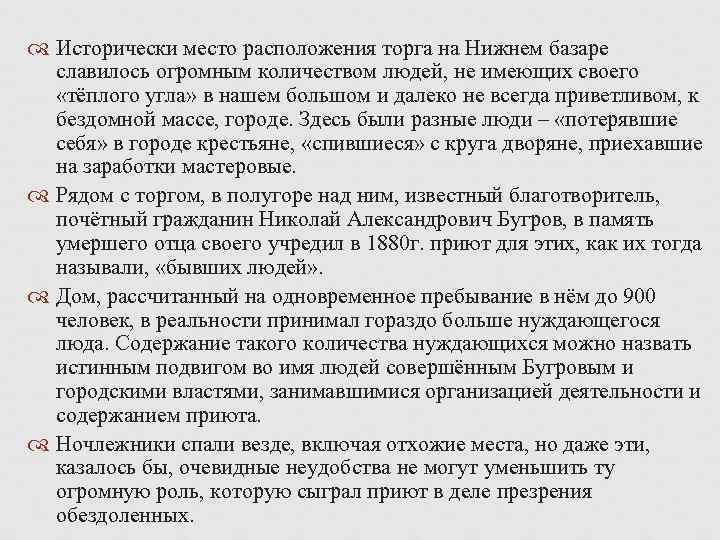 Исторически место расположения торга на Нижнем базаре славилось огромным количеством людей, не имеющих своего «тёплого угла» в нашем большом и далеко не всегда приветливом, к бездомной массе, городе. Здесь были разные люди – «потерявшие себя» в городе крестьяне, «спившиеся» с круга дворяне, приехавшие на заработки мастеровые.

Рядом с торгом, в полугоре над ним, известный благотворитель, почётный гражданин Николай Александрович Бугров, в память умершего отца своего учредил в 1880г. приют для этих, как их тогда называли, «бывших людей».

Дом, рассчитанный на одновременное пребывание в нём до 900 человек, в реальности принимал гораздо больше нуждающегося люда. Содержание такого количества нуждающихся можно назвать истинным подвигом во имя людей совершённым Бугровым и городскими властями, занимавшимися организацией деятельности и содержанием приюта.

Ночлежники спали везде, включая отхожие места, но даже эти, казалось бы, очевидные неудобства не могут уменьшить ту огромную роль, которую сыграл приют в деле презрения обездоленных.